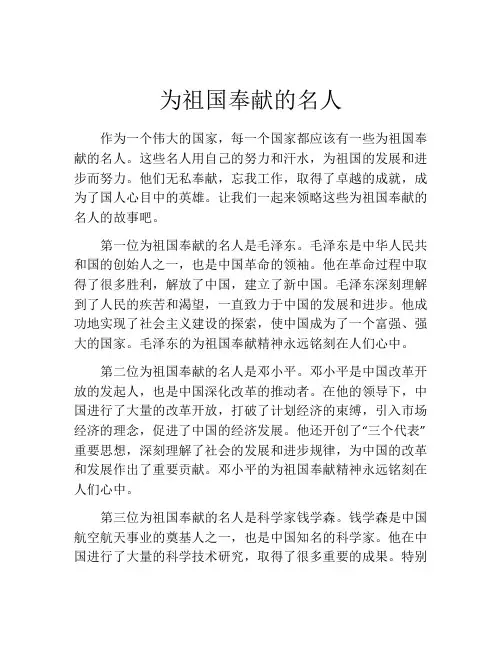 为祖国奉献的名人

作为一个伟大的国家，每一个国家都应该有一些为祖国奉献的名人。这些名人用自己的努力和汗水，为祖国的发展和进步而努力。他们无私奉献，忘我工作，取得了卓越的成就，成为了国人心目中的英雄。让我们一起来领略这些为祖国奉献的名人的故事吧。

第一位为祖国奉献的名人是毛泽东。毛泽东是中华人民共和国的创始人之一，也是中国革命的领袖。他在革命过程中取得了很多胜利，解放了中国，建立了新中国。毛泽东深刻理解到了人民的疾苦和渴望，一直致力于中国的发展和进步。他成功地实现了社会主义建设的探索，使中国成为了一个富强、强大的国家。毛泽东的为祖国奉献精神永远铭刻在人们心中。

第二位为祖国奉献的名人是邓小平。邓小平是中国改革开放的发起人，也是中国深化改革的推动者。在他的领导下，中国进行了大量的改革开放，打破了计划经济的束缚，引入市场经济的理念，促进了中国的经济发展。他还开创了“三个代表”重要思想，深刻理解了社会的发展和进步规律，为中国的改革和发展作出了重要贡献。邓小平的为祖国奉献精神永远铭刻在人们心中。

第三位为祖国奉献的名人是科学家钱学森。钱学森是中国航空航天事业的奠基人之一，也是中国知名的科学家。他在中国进行了大量的科学技术研究，取得了很多重要的成果。特别